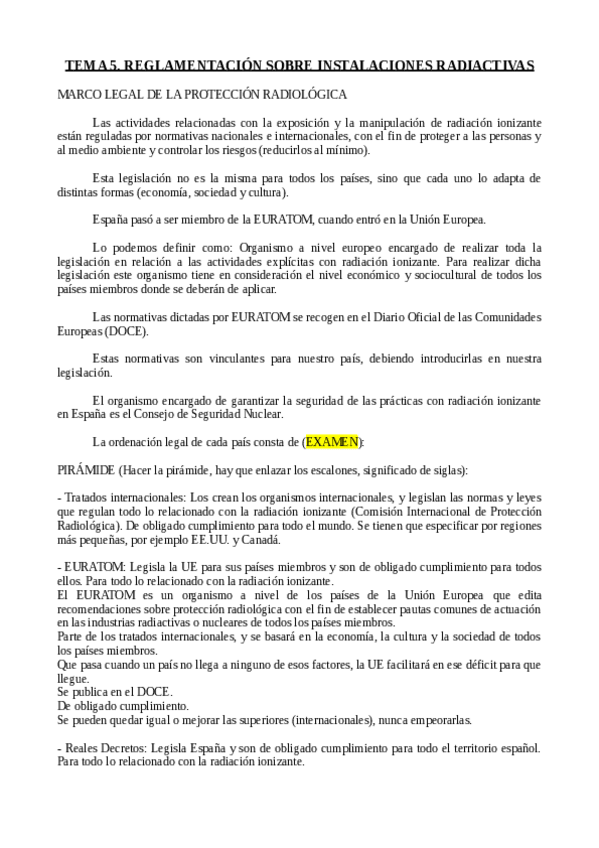 TEMA 5. REGLAMENTACIÓN SOBRE INSTALACIONES RADIACTIVAS

MARCO LEGAL DE LA PROTECCIÓN RADIOLÓGICA

Las actividades relacionadas con la exposición y la manipulación de radiación ionizante están reguladas por normativas nacionales e internacionales, con el fin de proteger a las personas y al medio ambiente y controlar los riesgos (reducirlos al mínimo).

Esta legislación no es la misma para todos los países, sino que cada uno lo adapta de distintas formas (economía, sociedad y cultura).

España pasó a ser miembro de la EURATOM, cuando entró en la Unión Europea.

Lo podemos definir como: Organismo a nivel europeo encargado de realizar toda la legislación en relación a las actividades explícitas con radiación ionizante. Para realizar dicha legislación este organismo tiene en consideración el nivel económico y sociocultural de todos los países miembros donde se deberán de aplicar.

Las normativas dictadas por EURATOM se recogen en el Diario Oficial de las Comunidades Europeas (DOCE).

Estas normativas son vinculantes para nuestro país, debiendo introducirlas en nuestra legislación.

El organismo encargado de garantizar la seguridad de las prácticas con radiación ionizante en España es el Consejo de Seguridad Nuclear.

La ordenación legal de cada país consta de (EXAMEN):

PIRÁMIDE (Hacer la pirámide, hay que enlazar los escalones, significado de siglas):

- Tratados internacionales: Los crean los organismos internacionales, y legislan las normas y leyes que regulan todo lo relacionado con la radiación ionizante (Comisión Internacional de Protección Radiológica). De obligado cumplimiento para todo el mundo. Se tienen que especificar por regiones más pequeñas, por ejemplo EE.UU. y Canadá.

- EURATOM: Legisla la UE para sus países miembros y son de obligado cumplimiento para todos ellos. Para todo lo relacionado con la radiación ionizante.
El EURATOM es un organismo a nivel de los países de la Unión Europea que edita recomendaciones sobre protección radiológica con el fin de establecer pautas comunes de actuación en las industrias radiactivas o nucleares de todos los países miembros.
Parte de los tratados internacionales, y se basará en la economía, la cultura y la sociedad de todos los países miembros.
Que pasa cuando un país no llega a ninguno de esos factores, la UE facilitará en ese déficit para que llegue.
Se publica en el DOCE.
De obligado cumplimiento.
Se pueden quedar igual o mejorar las superiores (internacionales), nunca empeorarlas.

- Reales Decretos: Legisla España y son de obligado cumplimiento para todo el territorio español. Para todo lo relacionado con la radiación ionizante.